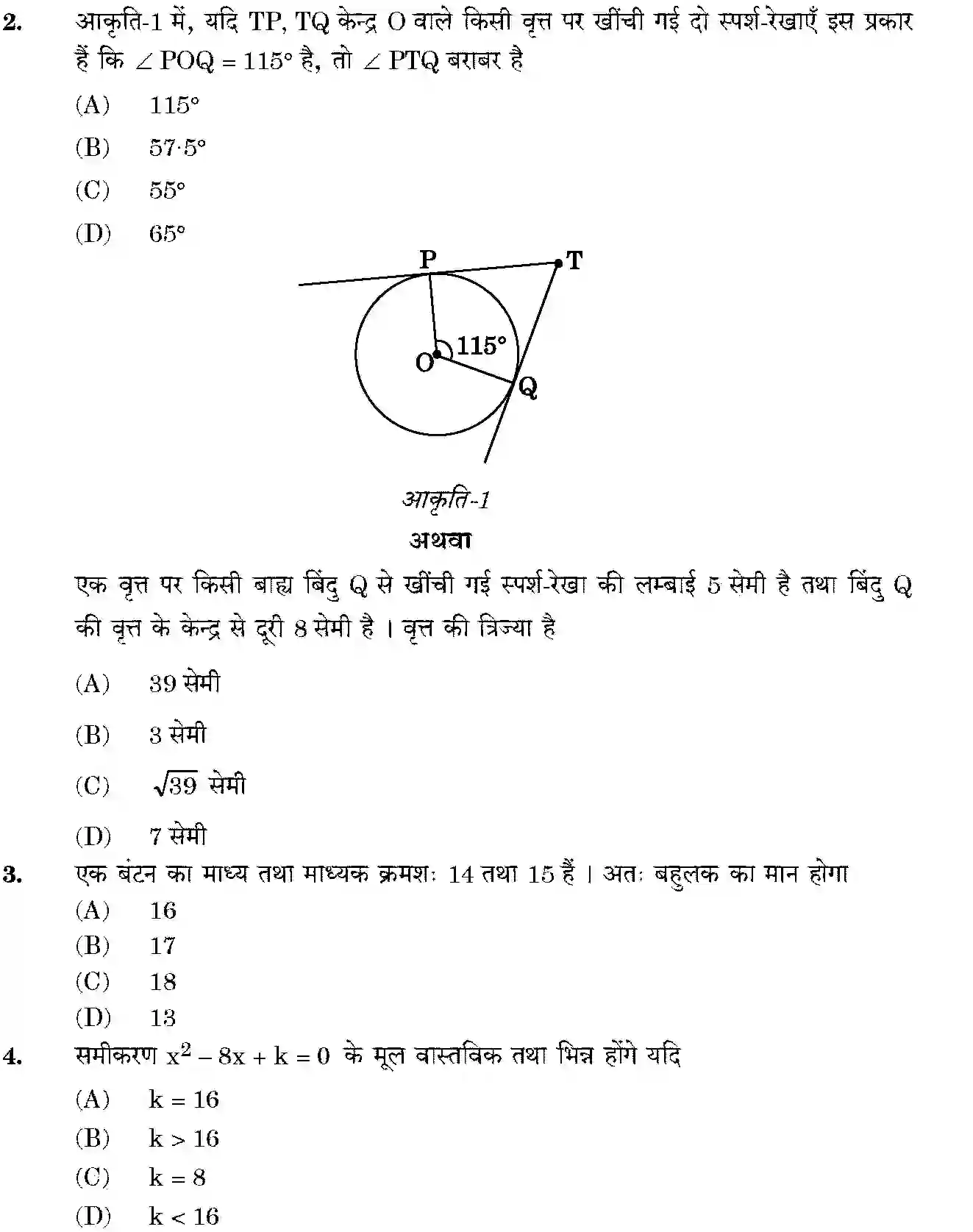 2. आकृति-1 में, यदि TP, TQ केन्द्र O वाले किसी वृत्त पर खींची गई दो स्पर्श-रेखाएँ इस प्रकार हैं कि $\angle POQ = 115°$ है, तो $\angle PTQ$ बराबर है

(A) 115°

(B) 57·5°

(C) 55°

(D) 65°

P
T
O
115°
Q

आकृति-1

अथवा

एक वृत्त पर किसी बाह्य बिंदु Q से खींची गई स्पर्श-रेखा की लम्बाई 5 सेमी है तथा बिंदु Q की वृत्त के केन्द्र से दूरी 8 सेमी है । वृत्त की त्रिज्या है

(A) 39 सेमी

(B) 3 सेमी

(C) $\sqrt{39}$ सेमी

(D) 7 सेमी

3. एक बंटन का माध्य तथा माध्यक क्रमशः 14 तथा 15 हैं । अतः बहुलक का मान होगा

(A) 16

(B) 17

(C) 18

(D) 13

4. समीकरण $x^2 - 8x + k = 0$ के मूल वास्तविक तथा भिन्न होंगे यदि

(A) $k = 16$

(B) $k > 16$

(C) $k = 8$

(D) $k < 16$